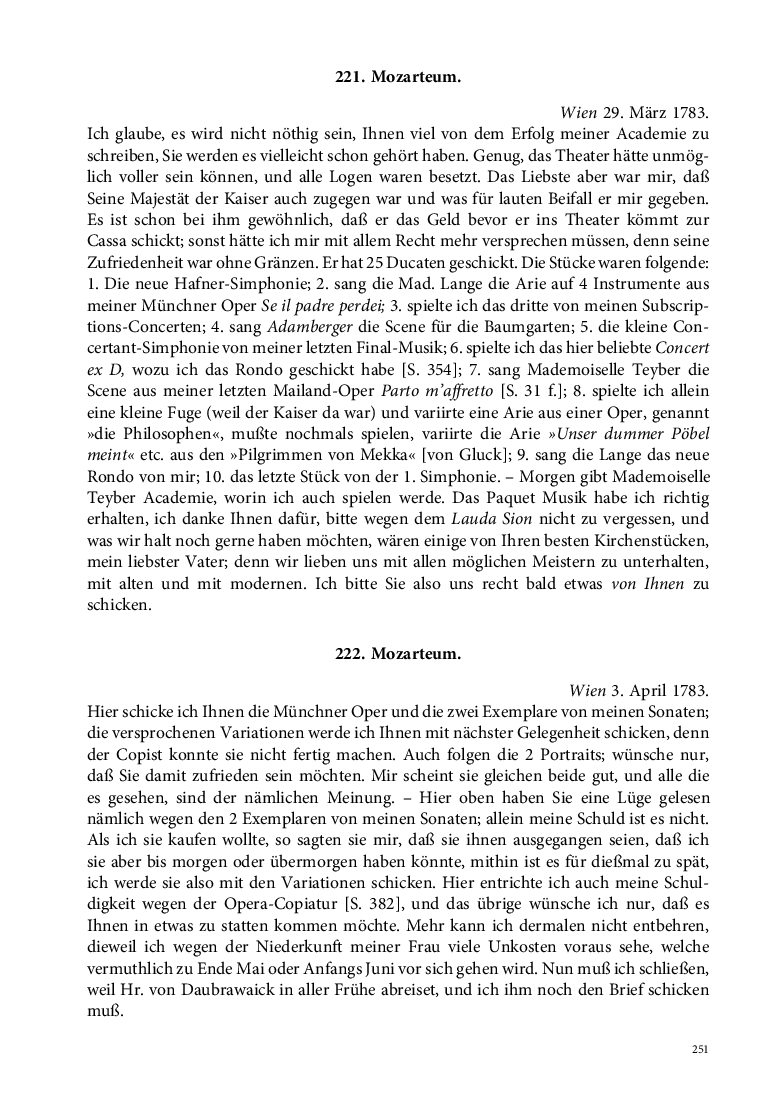 221. Mozarteum.

Wien 29. März 1783.

Ich glaube, es wird nicht nöthig sein, Ihnen viel von dem Erfolg meiner Academie zu schreiben, Sie werden es vielleicht schon gehört haben. Genug, das Theater hätte unmöglich voller sein können, und alle Logen waren besetzt. Das Liebste aber war mir, daß Seine Majestät der Kaiser auch zugegen war und was für lauten Beifall er mir gegeben. Es ist schon bei ihm gewöhnlich, daß er das Geld bevor er ins Theater kömmt zur Cassa schickt; sonst hätte ich mir mit allem Recht mehr versprechen müssen, denn seine Zufriedenheit war ohne Gränzen. Er hat 25 Ducaten geschickt. Die Stücke waren folgende: 1. Die neue Hafner-Simphonie; 2. sang die Mad. Lange die Arie auf 4 Instrumente aus meiner Münchner Oper Se il padre perdei; 3. spielte ich das dritte von meinen Subscriptions-Concerten; 4. sang Adamberger die Scene für die Baumgarten; 5. die kleine Concertant-Simphonie von meiner letzten Final-Musik; 6. spielte ich das hier beliebte Concert ex D, wozu ich das Rondo geschickt habe [S. 354]; 7. sang Mademoiselle Teyber die Scene aus meiner letzten Mailand-Oper Parto m'affretto [S. 31 f.]; 8. spielte ich allein eine kleine Fuge (weil der Kaiser da war) und variirte eine Arie aus einer Oper, genannt »die Philosophen«, mußte nochmals spielen, variirte die Arie »Unser dummer Pöbel meint« etc. aus den »Pilgrimmen von Mekka« [von Gluck]; 9. sang die Lange das neue Rondo von mir; 10. das letzte Stück von der 1. Simphonie. – Morgen gibt Mademoiselle Teyber Academie, worin ich auch spielen werde. Das Paquet Musik habe ich richtig erhalten, ich danke Ihnen dafür, bitte wegen dem Lauda Sion nicht zu vergessen, und was wir halt noch gerne haben möchten, wären einige von Ihren besten Kirchenstücken, mein liebster Vater; denn wir lieben uns mit allen möglichen Meistern zu unterhalten, mit alten und mit modernen. Ich bitte Sie also uns recht bald etwas von Ihnen zu schicken.

222. Mozarteum.

Wien 3. April 1783.

Hier schicke ich Ihnen die Münchner Oper und die zwei Exemplare von meinen Sonaten; die versprochenen Variationen werde ich Ihnen mit nächster Gelegenheit schicken, denn der Copist konnte sie nicht fertig machen. Auch folgen die 2 Portraits; wünsche nur, daß Sie damit zufrieden sein möchten. Mir scheint sie gleichen beide gut, und alle die es gesehen, sind der nämlichen Meinung. – Hier oben haben Sie eine Lüge gelesen nämlich wegen den 2 Exemplaren von meinen Sonaten; allein meine Schuld ist es nicht. Als ich sie kaufen wollte, so sagten sie mir, daß sie ihnen ausgegangen seien, daß ich sie aber bis morgen oder übermorgen haben könnte, mithin ist es für dießmal zu spät, ich werde sie also mit den Variationen schicken. Hier entrichte ich auch meine Schuldigkeit wegen der Opera-Copiatur [S. 382], und das übrige wünsche ich nur, daß es Ihnen in etwas zu statten kommen möchte. Mehr kann ich dermalen nicht entbehren, dieweil ich wegen der Niederkunft meiner Frau viele Unkosten voraus sehe, welche vermuthlich zu Ende Mai oder Anfangs Juni vor sich gehen wird. Nun muß ich schließen, weil Hr. von Daubrawaick in aller Frühe abreiset, und ich ihm noch den Brief schicken muß.

251